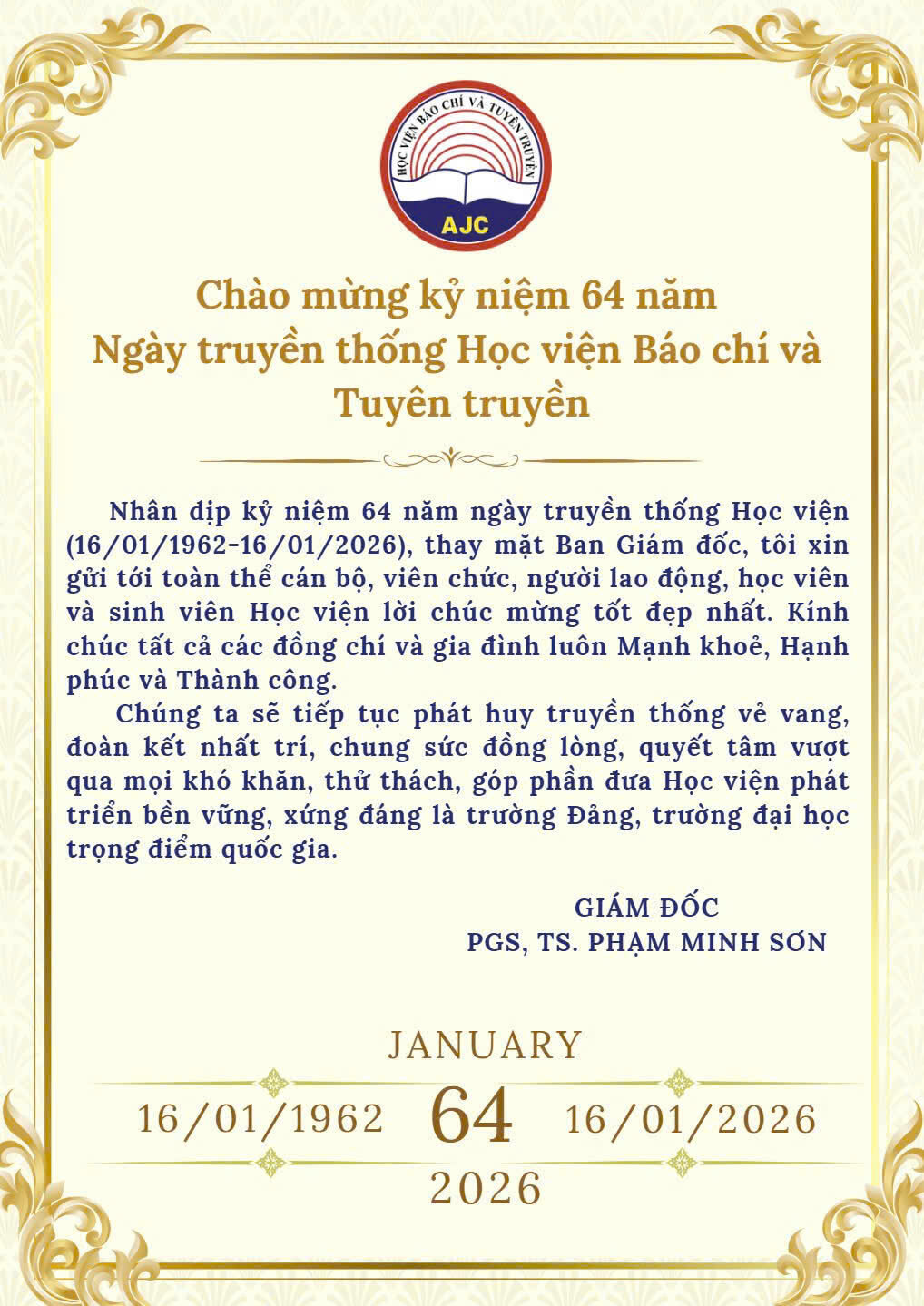 HỌC VIỆN BÁO CHÍ VÀ TUYÊN TRUYỀN
AJC

Chào mừng kỷ niệm 64 năm
Ngày truyền thống Học viện Báo chí và Tuyên truyền

Nhân dịp kỷ niệm 64 năm ngày truyền thống Học viện (16/01/1962-16/01/2026), thay mặt Ban Giám đốc, tôi xin gửi tới toàn thể cán bộ, viên chức, người lao động, học viên và sinh viên Học viện lời chúc mừng tốt đẹp nhất. Kính chúc tất cả các đồng chí và gia đình luôn Mạnh khoẻ, Hạnh phúc và Thành công.

Chúng ta sẽ tiếp tục phát huy truyền thống vẻ vang, đoàn kết nhất trí, chung sức đồng lòng, quyết tâm vượt qua mọi khó khăn, thử thách, góp phần đưa Học viện phát triển bền vững, xứng đáng là trường Đảng, trường đại học trọng điểm quốc gia.

GIÁM ĐỐC
PGS, TS. PHẠM MINH SƠN

JANUARY
16/01/1962 64 16/01/2026
2026